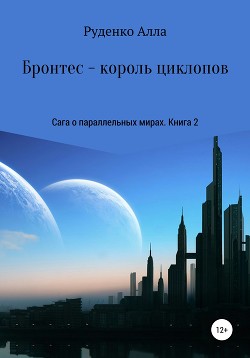 Руденко Алла

Бронтес - король циклопов

Сага о параллельных мирах. Книга 2

12+